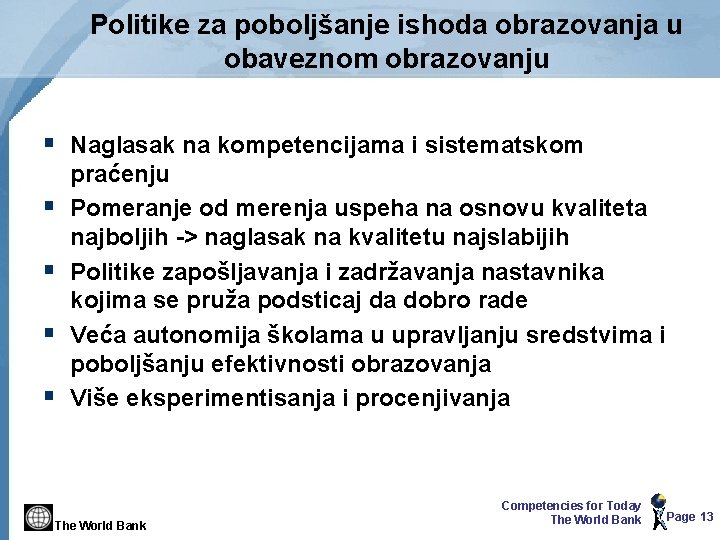 Politike za poboljšanje ishoda obrazovanja u obaveznom obrazovanju

▪ Naglasak na kompetencijama i sistematskom praćenju
▪ Pomeranje od merenja uspeha na osnovu kvaliteta najboljih -> naglasak na kvalitetu najslabijih
▪ Politike zapošljavanja i zadržavanja nastavnika kojima se pruža podsticaj da dobro rade
▪ Veća autonomija školama u upravljanju sredstvima i poboljšanju efektivnosti obrazovanja
▪ Više eksperimentisanja i procenjivanja

The World Bank

Competencies for Today
The World Bank

Page 13